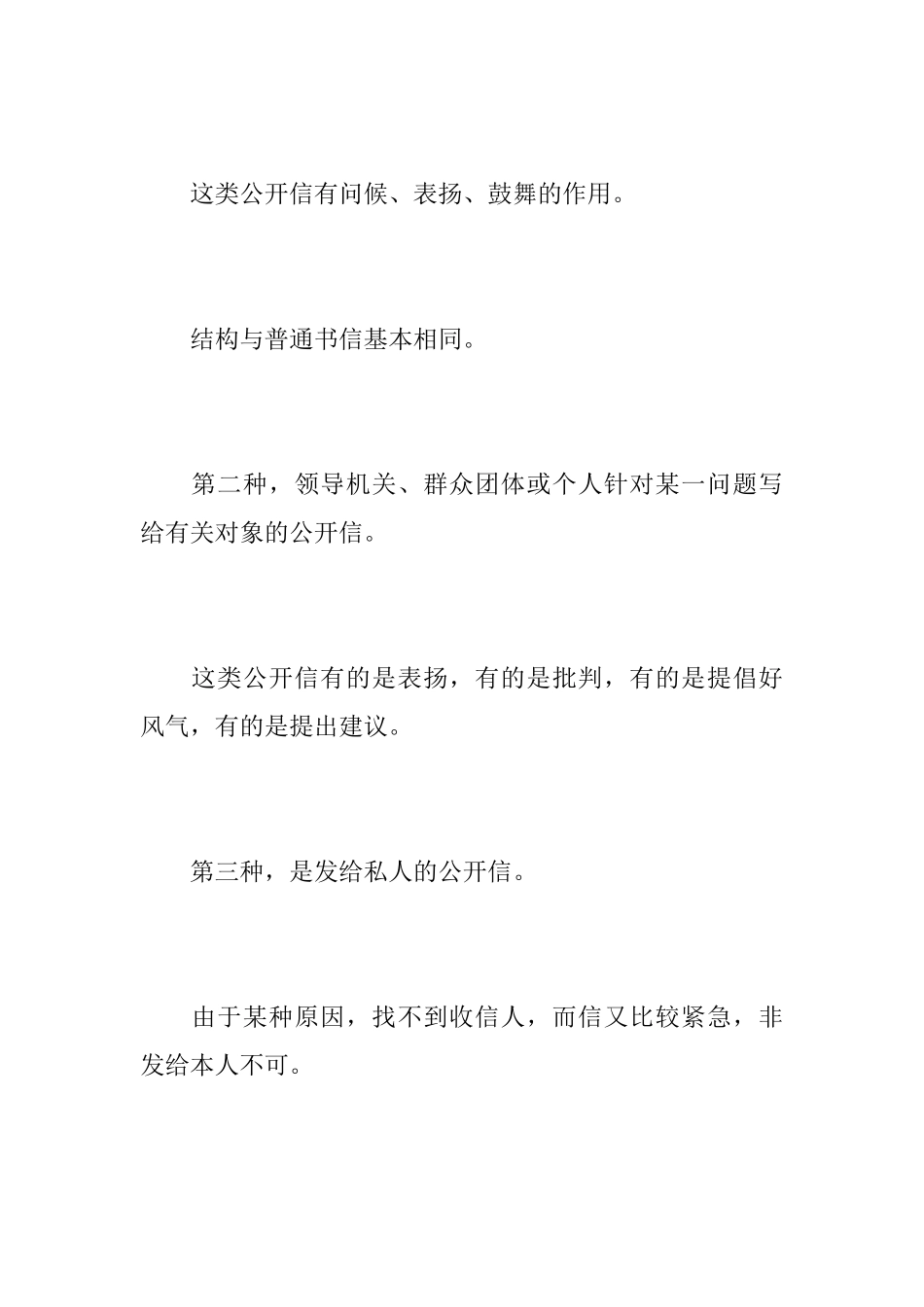 这类公开信有问候、表扬、鼓舞的作用。

结构与普通书信基本相同。

第二种，领导机关、群众团体或个人针对某一问题写给有关对象的公开信。

这类公开信有的是表扬，有的是批判，有的是提倡好风气，有的是提出建议。

第三种，是发给私人的公开信。

由于某种原因，找不到收信人，而信又比较紧急，非发给本人不可。